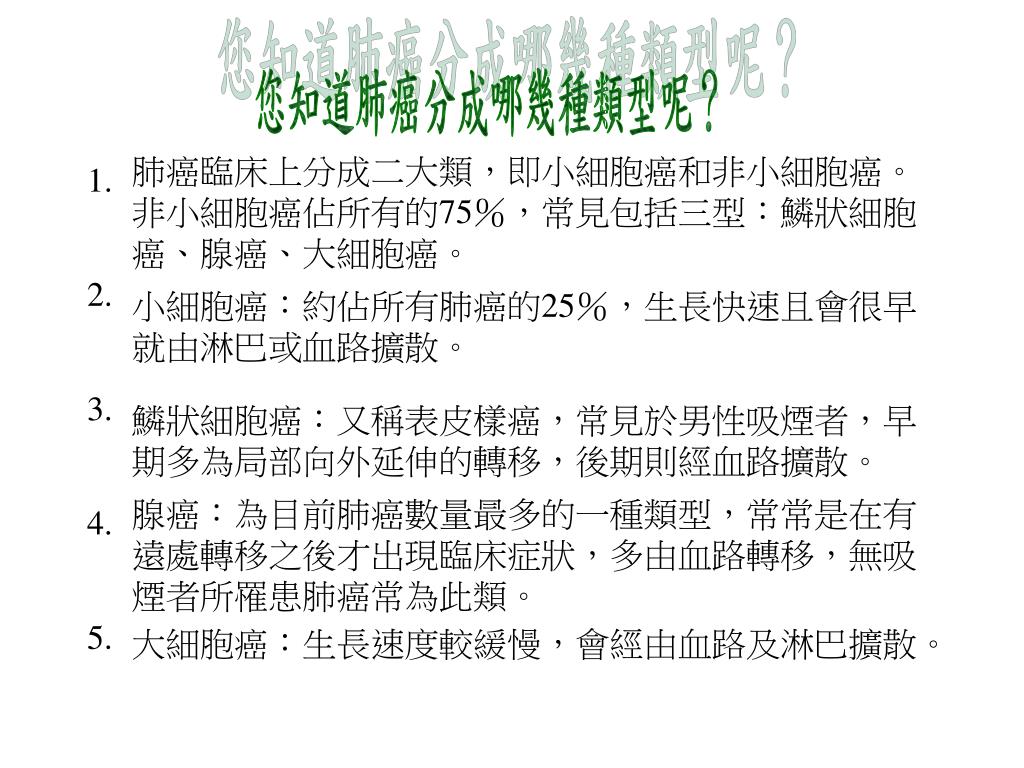 您知道肺癌分成哪幾種類型呢？

您知道肺癌分成哪幾種類型呢？

1. 肺癌臨床上分成二大類，即小細胞癌和非小細胞癌。非小細胞癌佔所有的75%，常見包括三型：鱗狀細胞癌、腺癌、大細胞癌。

2. 小細胞癌：約佔所有肺癌的25%，生長快速且會很早就由淋巴或血路擴散。

3. 鱗狀細胞癌：又稱表皮樣癌，常見於男性吸煙者，早期多為局部向外延伸的轉移，後期則經血路擴散。

4. 腺癌：為目前肺癌數量最多的一種類型，常常是在有遠處轉移之後才出現臨床症狀，多由血路轉移，無吸煙者所罹患肺癌常為此類。

5. 大細胞癌：生長速度較緩慢，會經由血路及淋巴擴散。